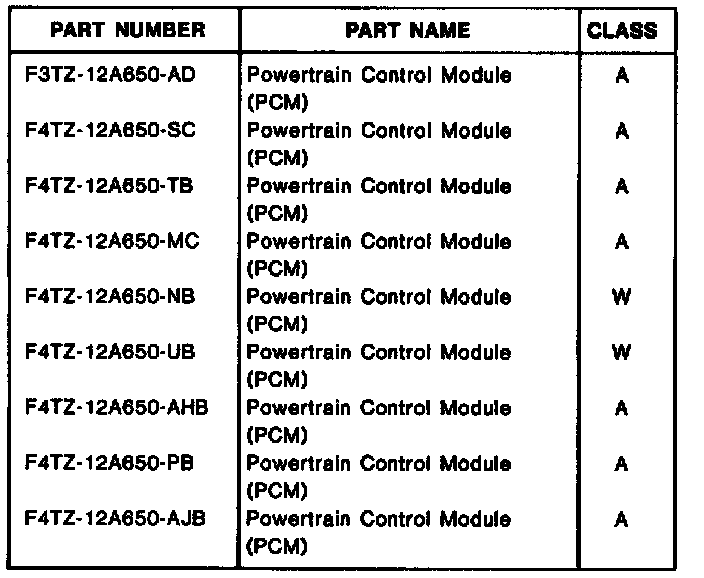 | PART NUMBER | PART NAME | CLASS |
|---|---|---|
| F3TZ-12A650-AD | Powertrain Control Module (PCM) | A |
| F4TZ-12A650-SC | Powertrain Control Module (PCM) | A |
| F4TZ-12A650-TB | Powertrain Control Module (PCM) | A |
| F4TZ-12A650-MC | Powertrain Control Module (PCM) | A |
| F4TZ-12A650-NB | Powertrain Control Module (PCM) | W |
| F4TZ-12A650-UB | Powertrain Control Module (PCM) | W |
| F4TZ-12A650-AHB | Powertrain Control Module (PCM) | A |
| F4TZ-12A650-PB | Powertrain Control Module (PCM) | A |
| F4TZ-12A650-AJB | Powertrain Control Module (PCM) | A |